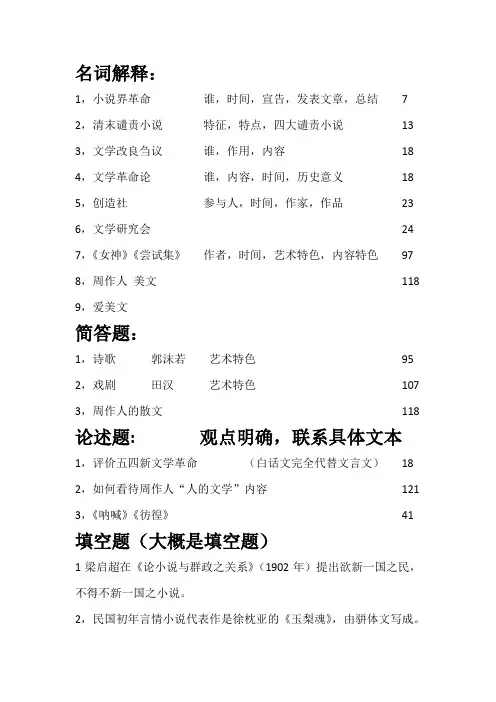 名词解释：

1，小说界革命　谁，时间，宣告，发表文章，总结　7

2，清末谴责小说　特征，特点，四大谴责小说　13

3，文学改良刍议　谁，作用，内容　18

4，文学革命论　谁，内容，时间，历史意义　18

5，创造社　参与人，时间，作家，作品　23

6，文学研究会　24

7，《女神》《尝试集》　作者，时间，艺术特色，内容特色　97

8，周作人 美文　118

9，爱美文

简答题：

1，诗歌　郭沫若　艺术特色　95

2，戏剧　田汉　艺术特色　107

3，周作人的散文　118

论述题：　观点明确，联系具体文本

1，评价五四新文学革命　（白话文完全代替文言文）　18

2，如何看待周作人“人的文学”内容　121

3，《呐喊》《彷徨》　41

填空题（大概是填空题）

1 梁启超在《论小说与群政之关系》（1902 年）提出欲新一国之民，不得不新一国之小说。

2，民国初年言情小说代表作是徐枕亚的《玉梨魂》，由骈体文写成。